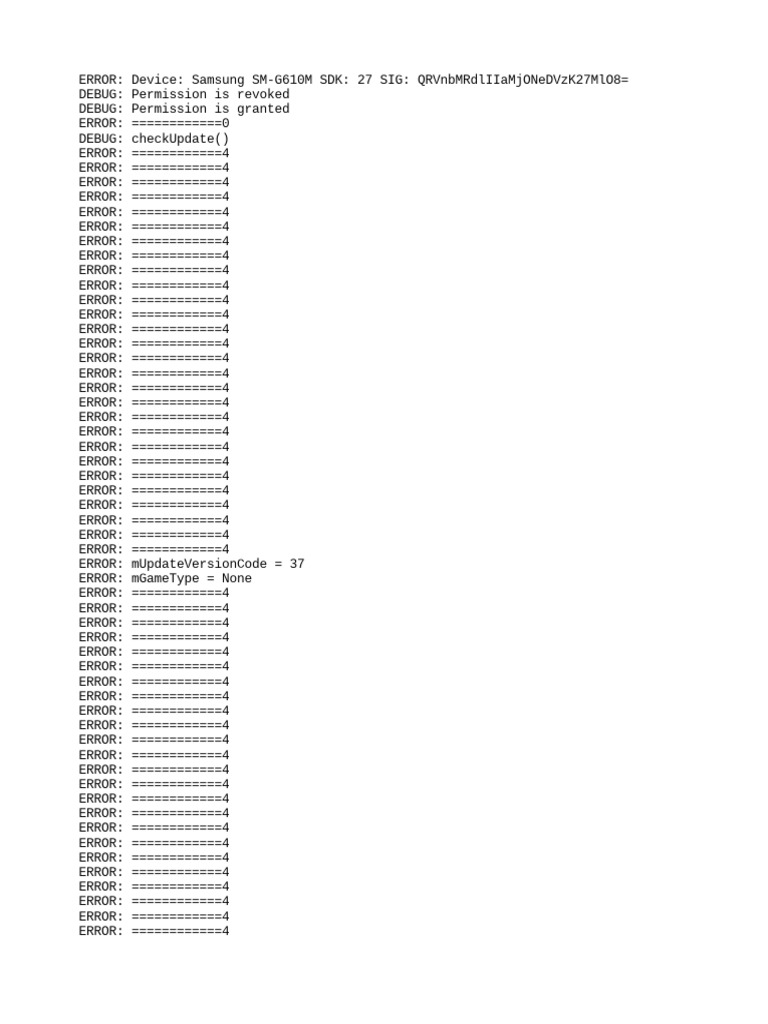 ERROR: Device: Samsung SM-G610M SDK: 27 SIG: QRVnbMRdlIIaMjONeDVzK27MlO8=
DEBUG: Permission is revoked
DEBUG: Permission is granted
ERROR: ============0
DEBUG: checkUpdate()
ERROR: ============4
ERROR: ============4
ERROR: ============4
ERROR: ============4
ERROR: ============4
ERROR: ============4
ERROR: ============4
ERROR: ============4
ERROR: ============4
ERROR: ============4
ERROR: ============4
ERROR: ============4
ERROR: ============4
ERROR: ============4
ERROR: ============4
ERROR: ============4
ERROR: ============4
ERROR: ============4
ERROR: ============4
ERROR: ============4
ERROR: ============4
ERROR: ============4
ERROR: ============4
ERROR: ============4
ERROR: ============4
ERROR: ============4
ERROR: ============4
ERROR: ============4
ERROR: mUpdateVersionCode = 37
ERROR: mGameType = None
ERROR: ============4
ERROR: ============4
ERROR: ============4
ERROR: ============4
ERROR: ============4
ERROR: ============4
ERROR: ============4
ERROR: ============4
ERROR: ============4
ERROR: ============4
ERROR: ============4
ERROR: ============4
ERROR: ============4
ERROR: ============4
ERROR: ============4
ERROR: ============4
ERROR: ============4
ERROR: ============4
ERROR: ============4
ERROR: ============4
ERROR: ============4
ERROR: ============4
ERROR: ============4
ERROR: ============4